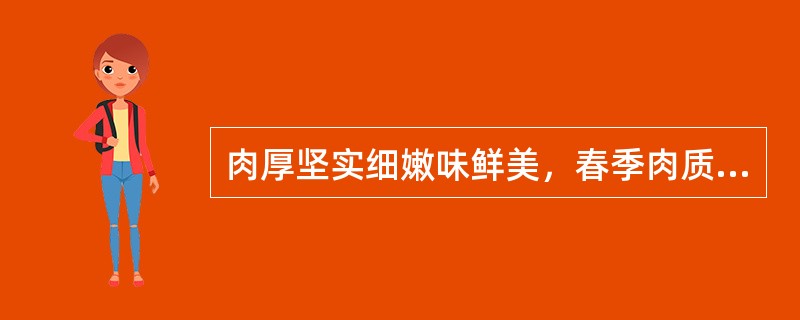 肉厚坚实细嫩味鲜美，春季肉质...